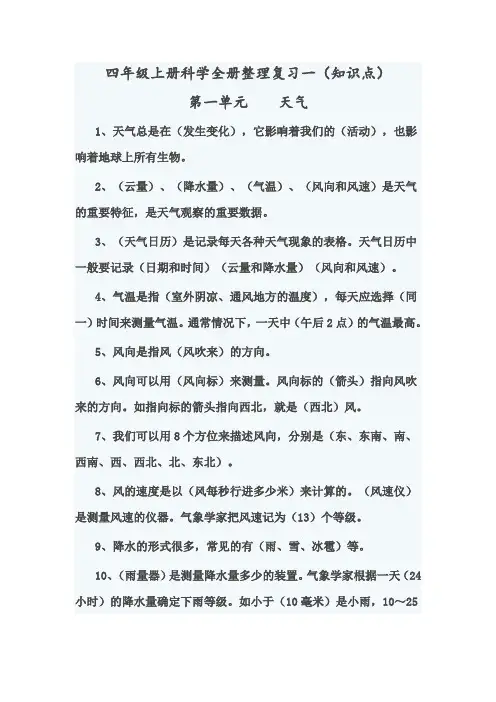 四年级上册科学全册整理复习一（知识点）

第一单元　天气

1、天气总是在（发生变化），它影响着我们的（活动），也影响着地球上所有生物。

2、（云量）、（降水量）、（气温）、（风向和风速）是天气的重要特征，是天气观察的重要数据。

3、（天气日历）是记录每天各种天气现象的表格。天气日历中一般要记录（日期和时间）（云量和降水量）（风向和风速）。

4、气温是指（室外阴凉、通风地方的温度），每天应选择（同一）时间来测量气温。通常情况下，一天中（午后2点）的气温最高。

5、风向是指风（风吹来）的方向。

6、风向可以用（风向标）来测量。风向标的（箭头）指向风吹来的方向。如指向标的箭头指向西北，就是（西北）风。

7、我们可以用8个方位来描述风向，分别是（东、东南、南、西南、西、西北、北、东北）。

8、风的速度是以（风每秒行进多少米）来计算的。（风速仪）是测量风速的仪器。气象学家把风速记为（13）个等级。

9、降水的形式很多，常见的有（雨、雪、冰雹）等。

10、（雨量器）是测量降水量多少的装置。气象学家根据一天（24小时）的降水量确定下雨等级。如小于（10毫米）是小雨，10～25